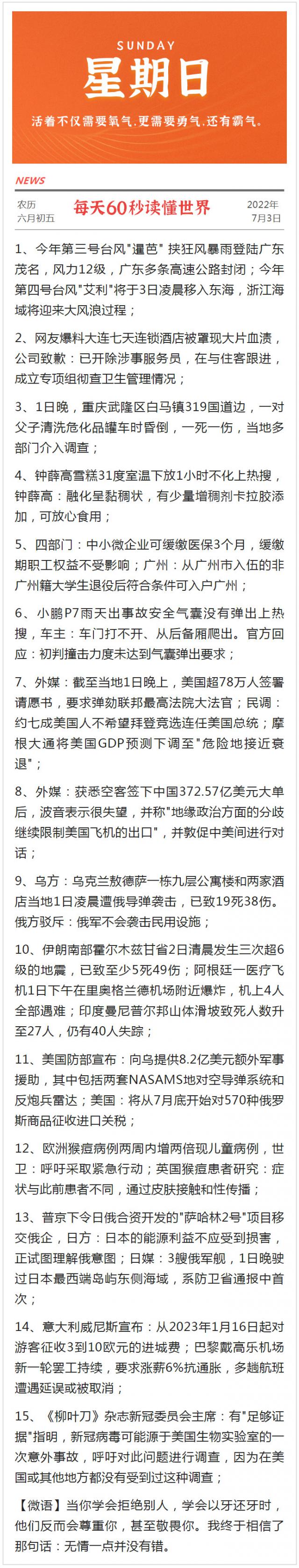 SUNDAY
星期日
活着不仅需要氧气,更需要勇气,还有霸气。

NEWS
农历
六月初五
每天60秒读懂世界
2022年
7月3日

1、今年第三号台风"暹芭" 挟狂风暴雨登陆广东茂名，风力12级，广东多条高速公路封闭；今年第四号台风"艾利"将于3日凌晨移入东海，浙江海域将迎来大风浪过程；

2、网友爆料大连七天连锁酒店被罩现大片血渍，公司致歉：已开除涉事服务员，在与住客跟进，成立专项组彻查卫生管理情况；

3、1日晚，重庆武隆区白马镇319国道边，一对父子清洗危化品罐车时昏倒，一死一伤，当地多部门介入调查；

4、钟薛高雪糕31度室温下放1小时不化上热搜，钟薛高：融化呈黏稠状，有少量增稠剂卡拉胶添加，可放心食用；

5、四部门：中小微企业可缓缴医保3个月，缓缴期职工权益不受影响；广州：从广州市入伍的非广州籍大学生退役后符合条件可入户广州；

6、小鹏P7雨天出事故安全气囊没有弹出上热搜，车主：车门打不开、从后备厢爬出。官方回应：初判撞击力度未达到气囊弹出要求；

7、外媒：截至当地1日晚上，美国超78万人签署请愿书，要求弹劾联邦最高法院大法官；民调：约七成美国人不希望拜登竞选连任美国总统；摩根大通将美国GDP预测下调至"危险地接近衰退"；

8、外媒：获悉空客签下中国372.57亿美元大单后，波音表示很失望，并称"地缘政治方面的分歧继续限制美国飞机的出口"，并敦促中美间进行对话；

9、乌方：乌克兰敖德萨一栋九层公寓楼和两家酒店当地1日凌晨遭俄导弹袭击，已致19死38伤。俄方驳斥：俄军不会袭击民用设施；

10、伊朗南部霍尔木兹甘省2日清晨发生三次超6级的地震，已致至少5死49伤；阿根廷一医疗飞机1日下午在里奥格兰德机场附近爆炸，机上4人全部遇难；印度曼尼普尔邦山体滑坡致死人数升至27人，仍有40人失踪；

11、美国防部宣布：向乌提供8.2亿美元额外军事援助，其中包括两套NASAMS地对空导弹系统和反炮兵雷达；美国：将从7月底开始对570种俄罗斯商品征收进口关税；

12、欧洲猴痘病例两周内增两倍现儿童病例，世卫：呼吁采取紧急行动；英国猴痘患者研究：症状与此前患者不同，通过皮肤接触和性传播；

13、普京下令日俄合资开发的"萨哈林2号"项目移交俄企，日方：日本的能源利益不应受到损害，正试图理解俄意图；日媒：3艘俄军舰，1日晚驶过日本最西端岛屿东侧海域，系防卫省通报中首次；

14、意大利威尼斯宣布：从2023年1月16日起对游客征收3到10欧元的进城费；巴黎戴高乐机场新一轮罢工持续，要求涨薪6%抗通胀，多趟航班遭遇延误或被取消；

15、《柳叶刀》杂志新冠委员会主席：有"足够证据"指明，新冠病毒可能源于美国生物实验室的一次意外事故，呼吁对此问题进行调查，因为在美国或其他地方都没有受到过这种调查；

【微语】当你学会拒绝别人，学会以牙还牙时，他们反而会尊重你，甚至敬畏你。我终于相信了那句话：无情一点并没有错。